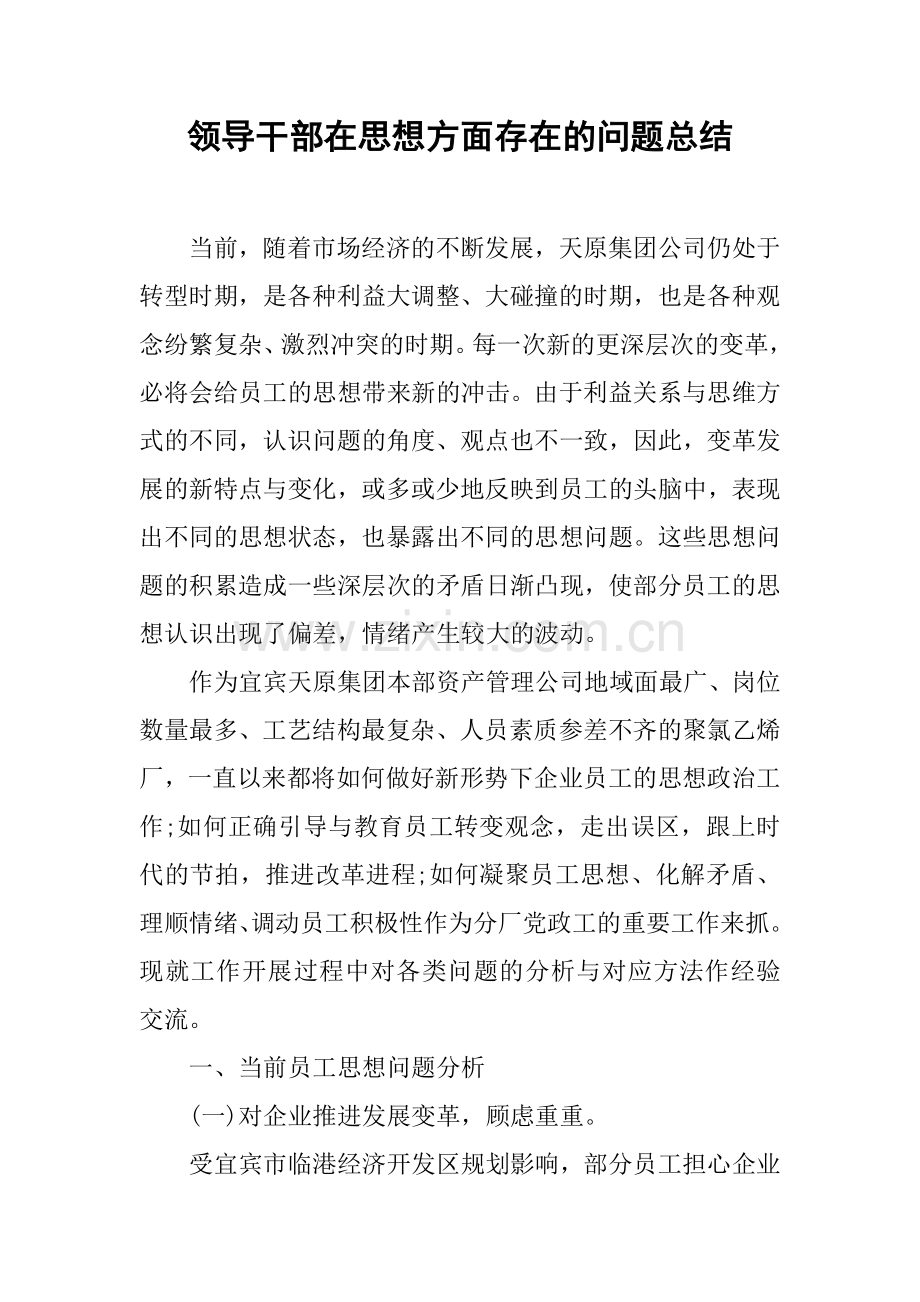 领导干部在思想方面存在的问题总结

当前，随着市场经济的不断发展，天原集团公司仍处于转型时期，是各种利益大调整、大碰撞的时期，也是各种观念纷繁复杂、激烈冲突的时期。每一次新的更深层次的变革，必将会给员工的思想带来新的冲击。由于利益关系与思维方式的不同，认识问题的角度、观点也不一致，因此，变革发展的新特点与变化，或多或少地反映到员工的头脑中，表现出不同的思想状态，也暴露出不同的思想问题。这些思想问题的积累造成一些深层次的矛盾日渐凸现，使部分员工的思想认识出现了偏差，情绪产生较大的波动。

作为宜宾天原集团本部资产管理公司地域面最广、岗位数量最多、工艺结构最复杂、人员素质参差不齐的聚氯乙烯厂，一直以来都将如何做好新形势下企业员工的思想政治工作;如何正确引导与教育员工转变观念，走出误区，跟上时代的节拍，推进改革进程;如何凝聚员工思想、化解矛盾、理顺情绪、调动员工积极性作为分厂党政工的重要工作来抓。现就工作开展过程中对各类问题的分析与对应方法作经验交流。

一、当前员工思想问题分析

(一)对企业推进发展变革，顾虑重重。

受宜宾市临港经济开发区规划影响，部分员工担心企业

www.zixin.com.cn